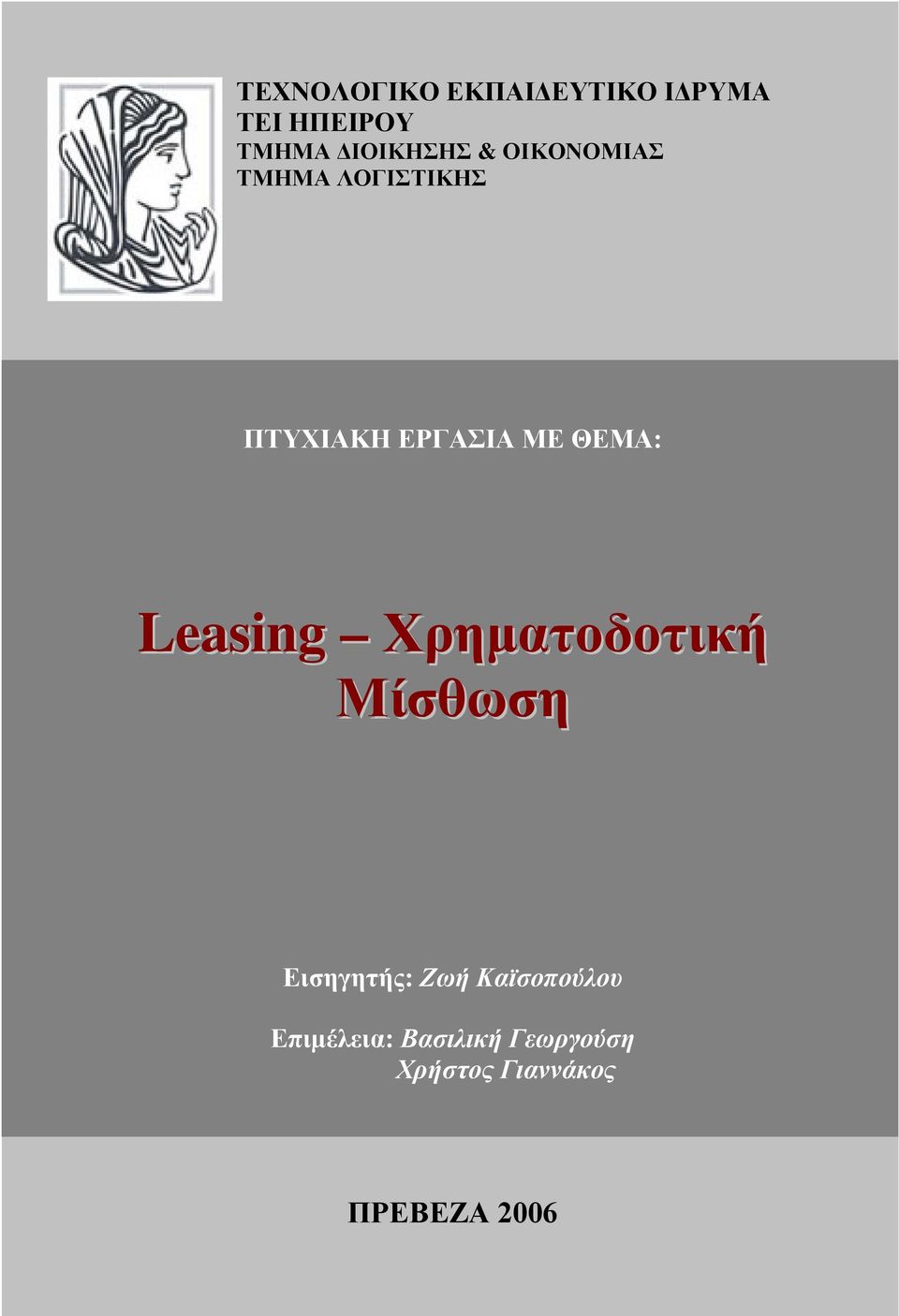 ΤΕΧΝΟΛΟΓΙΚΟ ΕΚΠΑΙΔΕΥΤΙΚΟ ΙΔΡΥΜΑ
ΤΕΙ ΗΠΕΙΡΟΥ
ΤΜΗΜΑ ΔΙΟΙΚΗΣΗΣ & ΟΙΚΟΝΟΜΙΑΣ
ΤΜΗΜΑ ΛΟΓΙΣΤΙΚΗΣ

ΠΤΥΧΙΑΚΗ ΕΡΓΑΣΙΑ ΜΕ ΘΕΜΑ:

Leasing – Χρηματοδοτική Μίσθωση

Εισηγητής: Ζωή Καϊσοπούλου

Επιμέλεια: Βασιλική Γεωργούση
Χρήστος Γιαννάκος

ΠΡΕΒΕΖΑ 2006